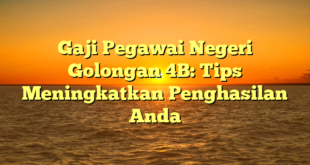 Gaji Pegawai Negeri Golongan 4B: Tips Meningkatkan Penghasilan Anda